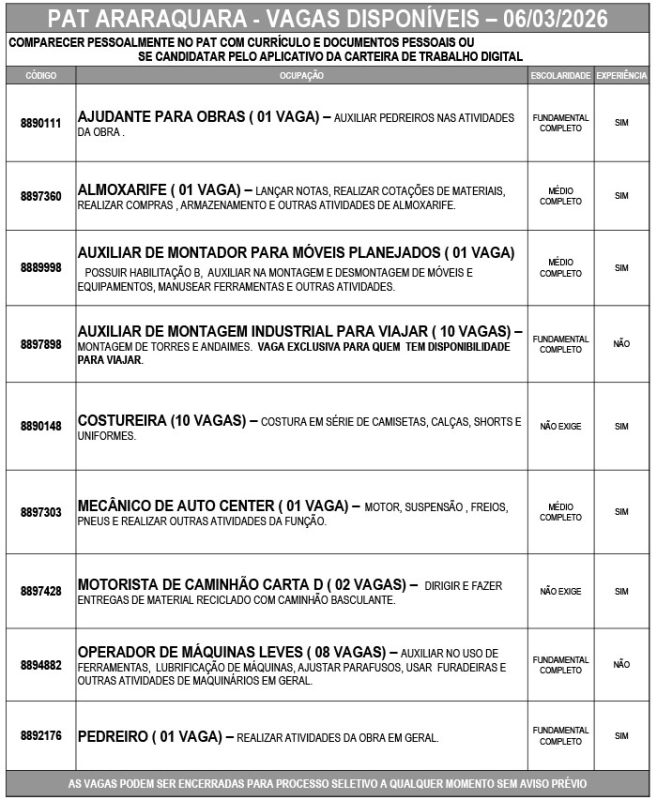 PAT ARARAQUARA - VAGAS DISPONÍVEIS – 06/03/2026

COMPARECER PESSOALMENTE NO PAT COM CURRÍCULO E DOCUMENTOS PESSOAIS OU SE CANDIDATAR PELO APLICATIVO DA CARTEIRA DE TRABALHO DIGITAL

| CÓDIGO | OCUPAÇÃO | ESCOLARIDADE | EXPERIÊNCIA |
|---|---|---|---|
| 8890111 | AJUDANTE PARA OBRAS ( 01 VAGA) – AUXILIAR PEDREIROS NAS ATIVIDADES DA OBRA . | FUNDAMENTAL COMPLETO | SIM |
| 8897360 | ALMOXARIFE ( 01 VAGA) – LANÇAR NOTAS, REALIZAR COTAÇÕES DE MATERIAIS, REALIZAR COMPRAS , ARMAZENAMENTO E OUTRAS ATIVIDADES DE ALMOXARIFE. | MÉDIO COMPLETO | SIM |
| 8889998 | AUXILIAR DE MONTADOR PARA MÓVEIS PLANEJADOS ( 01 VAGA) POSSUIR HABILITAÇÃO B, AUXILIAR NA MONTAGEM E DESMONTAGEM DE MÓVEIS E EQUIPAMENTOS, MANUSEAR FERRAMENTAS E OUTRAS ATIVIDADES. | MÉDIO COMPLETO | SIM |
| 8897898 | AUXILIAR DE MONTAGEM INDUSTRIAL PARA VIAJAR ( 10 VAGAS) – MONTAGEM DE TORRES E ANDAIMES. VAGA EXCLUSIVA PARA QUEM TEM DISPONIBILIDADE PARA VIAJAR. | FUNDAMENTAL COMPLETO | NÃO |
| 8890148 | COSTUREIRA (10 VAGAS) – COSTURA EM SÉRIE DE CAMISETAS, CALÇAS, SHORTS E UNIFORMES. | NÃO EXIGE | SIM |
| 8897303 | MECÂNICO DE AUTO CENTER ( 01 VAGA) – MOTOR, SUSPENSÃO , FREIOS, PNEUS E REALIZAR OUTRAS ATIVIDADES DA FUNÇÃO. | MÉDIO COMPLETO | SIM |
| 8897428 | MOTORISTA DE CAMINHÃO CARTA D ( 02 VAGAS) – DIRIGIR E FAZER ENTREGAS DE MATERIAL RECICLADO COM CAMINHÃO BASCULANTE. | NÃO EXIGE | SIM |
| 8894882 | OPERADOR DE MÁQUINAS LEVES ( 08 VAGAS) – AUXILIAR NO USO DE FERRAMENTAS, LUBRIFICAÇÃO DE MÁQUINAS, AJUSTAR PARAFUSOS, USAR FURADEIRAS E OUTRAS ATIVIDADES DE MAQUINÁRIOS EM GERAL. | FUNDAMENTAL COMPLETO | NÃO |
| 8892176 | PEDREIRO ( 01 VAGA) – REALIZAR ATIVIDADES DA OBRA EM GERAL. | FUNDAMENTAL COMPLETO | SIM |

AS VAGAS PODEM SER ENCERRADAS PARA PROCESSO SELETIVO A QUALQUER MOMENTO SEM AVISO PRÉVIO